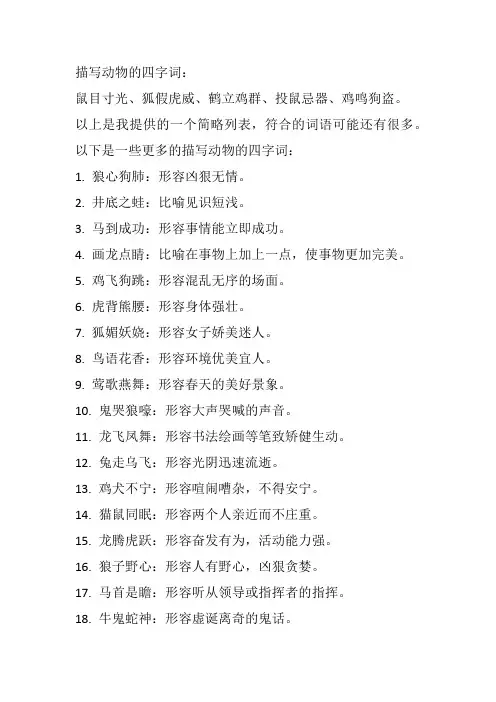 描写动物的四字词：

鼠目寸光、狐假虎威、鹤立鸡群、投鼠忌器、鸡鸣狗盗。

以上是我提供的一个简略列表，符合的词语可能还有很多。

以下是一些更多的描写动物的四字词：

1. 狼心狗肺：形容凶狠无情。

2. 井底之蛙：比喻见识短浅。

3. 马到成功：形容事情能立即成功。

4. 画龙点睛：比喻在事物上加上一点，使事物更加完美。

5. 鸡飞狗跳：形容混乱无序的场面。

6. 虎背熊腰：形容身体强壮。

7. 狐媚妖娆：形容女子娇美迷人。

8. 鸟语花香：形容环境优美宜人。

9. 莺歌燕舞：形容春天的美好景象。

10. 鬼哭狼嚎：形容大声哭喊的声音。

11. 龙飞凤舞：形容书法绘画等笔致矫健生动。

12. 兔走乌飞：形容光阴迅速流逝。

13. 鸡犬不宁：形容喧闹嘈杂，不得安宁。

14. 猫鼠同眠：形容两个人亲近而不庄重。

15. 龙腾虎跃：形容奋发有为，活动能力强。

16. 狼子野心：形容人有野心，凶狠贪婪。

17. 马首是瞻：形容听从领导或指挥者的指挥。

18. 牛鬼蛇神：形容虚诞离奇的鬼话。